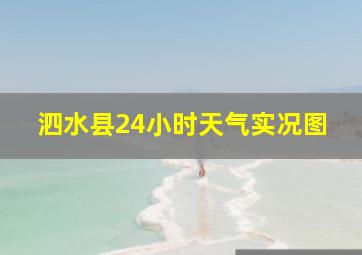 泗水县24小时天气实况图